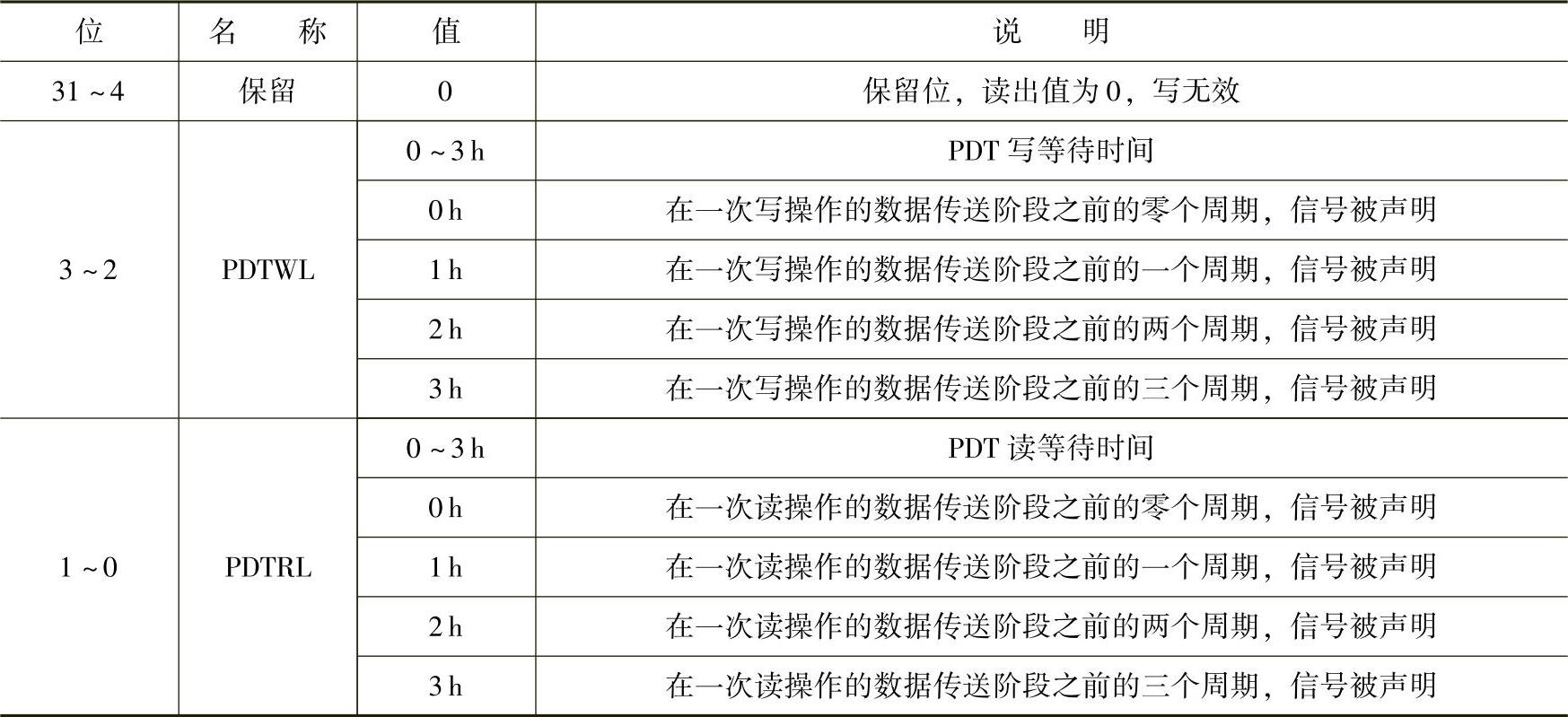 | 位 | 名　　称 | 值 | 说　　明 |
|---|---|---|---|
| 31 ~ 4 | 保留 | 0 | 保留位，读出值为 0，写无效 |
| 3 ~ 2 | PDTWL | 0 ~ 3 h | PDT 写等待时间 |
| | | 0 h | 在一次写操作的数据传送阶段之前的零个周期，信号被声明 |
| | | 1 h | 在一次写操作的数据传送阶段之前的一个周期，信号被声明 |
| | | 2 h | 在一次写操作的数据传送阶段之前的两个周期，信号被声明 |
| | | 3 h | 在一次写操作的数据传送阶段之前的三个周期，信号被声明 |
| 1 ~ 0 | PDTRL | 0 ~ 3 h | PDT 读等待时间 |
| | | 0 h | 在一次读操作的数据传送阶段之前的零个周期，信号被声明 |
| | | 1 h | 在一次读操作的数据传送阶段之前的一个周期，信号被声明 |
| | | 2 h | 在一次读操作的数据传送阶段之前的两个周期，信号被声明 |
| | | 3 h | 在一次读操作的数据传送阶段之前的三个周期，信号被声明 |